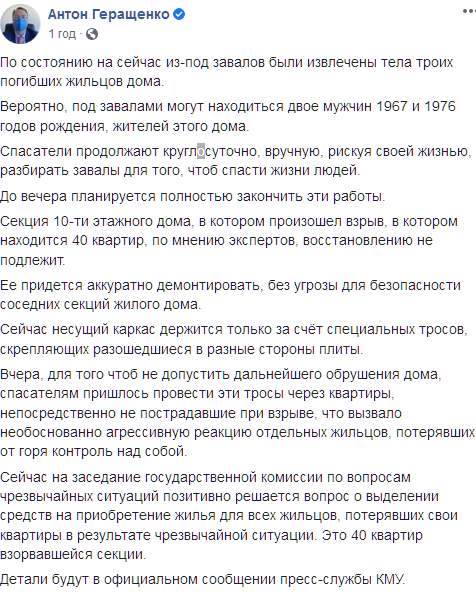 Антон Геращенко
1 год ·

По состоянию на сейчас из-под завалов были извлечены тела троих погибших жильцов дома.

Вероятно, под завалами могут находиться двое мужчин 1967 и 1976 годов рождения, жителей этого дома.

Спасатели продолжают круглосуточно, вручную, рискуя своей жизнью, разбирать завалы для того, чтоб спасти жизни людей.

До вечера планируется полностью закончить эти работы.

Секция 10-ти этажного дома, в котором произошел взрыв, в котором находится 40 квартир, по мнению экспертов, восстановлению не подлежит.

Ее придется аккуратно демонтировать, без угрозы для безопасности соседних секций жилого дома.

Сейчас несущий каркас держится только за счёт специальных тросов, скрепляющих разошедшиеся в разные стороны плиты.

Вчера, для того чтоб не допустить дальнейшего обрушения дома, спасателям пришлось провести эти тросы через квартиры, непосредственно не пострадавшие при взрыве, что вызвало необоснованно агрессивную реакцию отдельных жильцов, потерявших от горя контроль над собой.

Сейчас на заседание государственной комиссии по вопросам чрезвычайных ситуаций позитивно решается вопрос о выделении средств на приобретение жилья для всех жильцов, потерявших свои квартиры в результате чрезвычайной ситуации. Это 40 квартир взорвавшейся секции.

Детали будут в официальном сообщении пресс-службы КМУ.